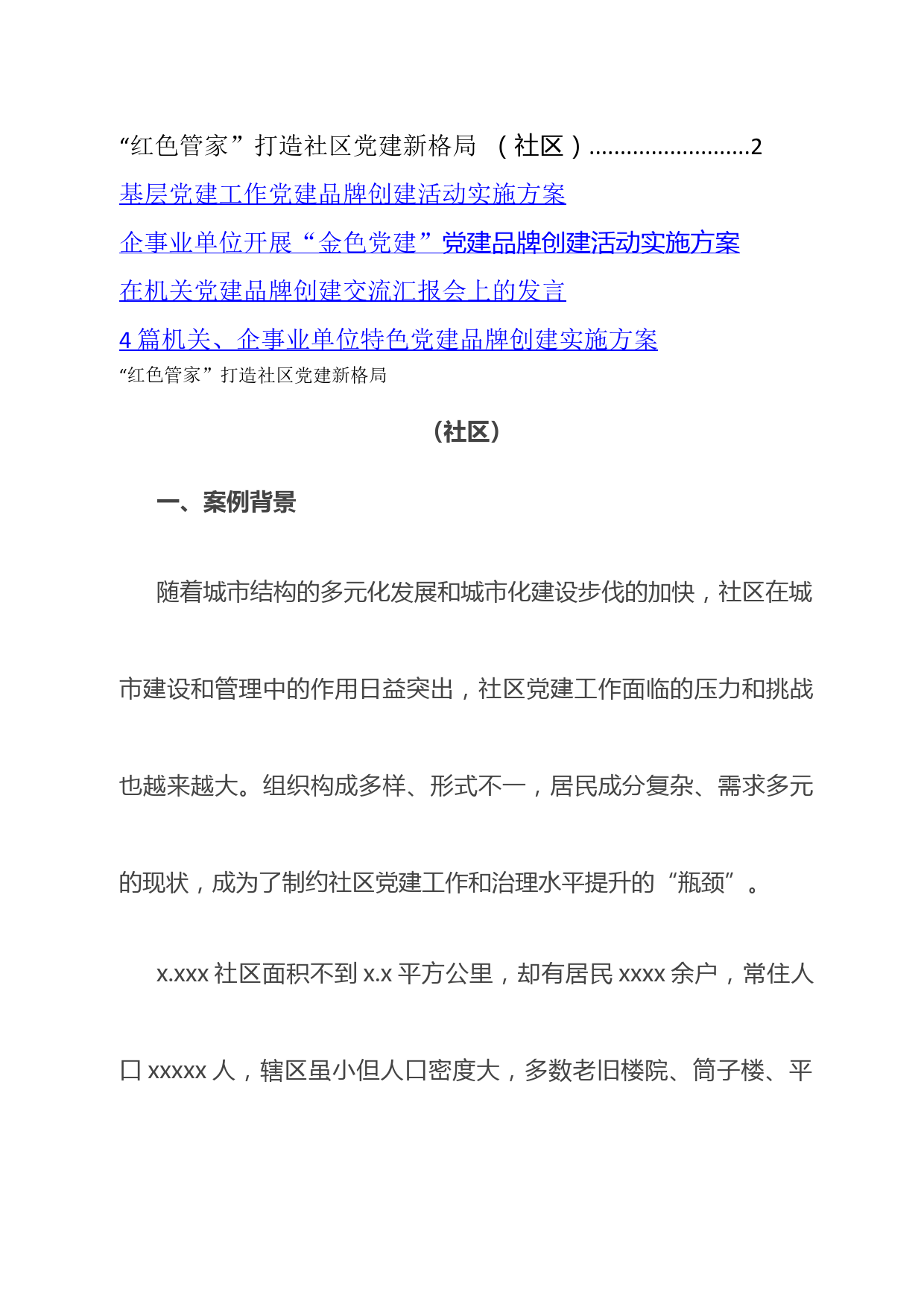 “红色管家”打造社区党建新格局 （社区）..........................2

基层党建工作党建品牌创建活动实施方案

企事业单位开展“金色党建”党建品牌创建活动实施方案

在机关党建品牌创建交流汇报会上的发言

4 篇机关、企事业单位特色党建品牌创建实施方案

“红色管家”打造社区党建新格局

（社区）

一、案例背景

随着城市结构的多元化发展和城市化建设步伐的加快，社区在城市建设和管理中的作用日益突出，社区党建工作面临的压力和挑战也越来越大。组织构成多样、形式不一，居民成分复杂、需求多元的现状，成为了制约社区党建工作和治理水平提升的“瓶颈”。

x.xxx 社区面积不到 x.x 平方公里，却有居民 xxxx 余户，常住人口 xxxxx 人，辖区虽小但人口密度大，多数老旧楼院、筒子楼、平